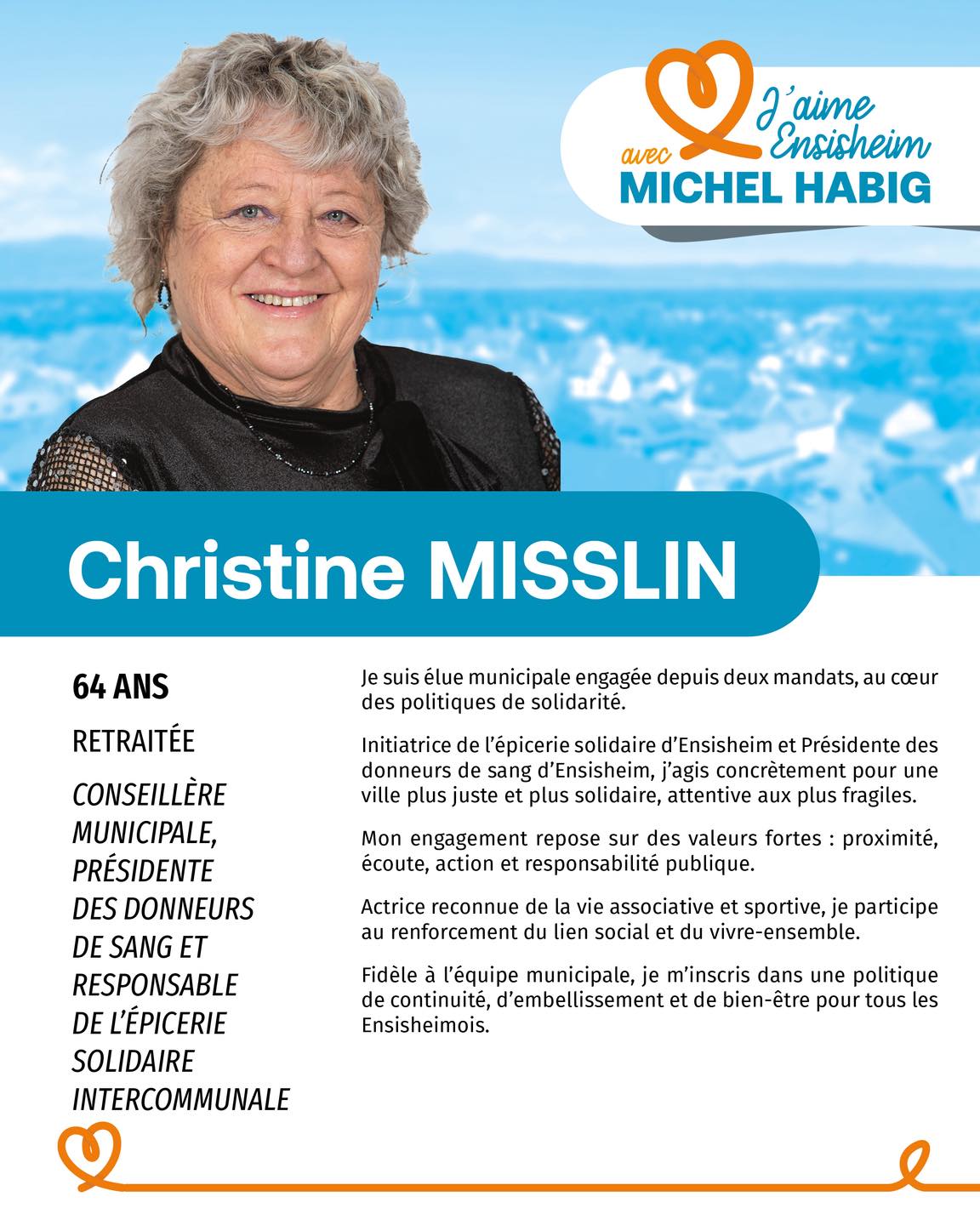 J'aime Ensisheim
avec
MICHEL HABIG

Christine MISSLIN

64 ANS

RETRAITÉE

CONSEILLÈRE MUNICIPALE, PRÉSIDENTE DES DONNEURS DE SANG ET RESPONSABLE DE L'ÉPICERIE SOLIDAIRE INTERCOMMUNALE

Je suis élue municipale engagée depuis deux mandats, au cœur des politiques de solidarité.

Initiatrice de l'épicerie solidaire d'Ensisheim et Présidente des donneurs de sang d'Ensisheim, j'agis concrètement pour une ville plus juste et plus solidaire, attentive aux plus fragiles.

Mon engagement repose sur des valeurs fortes : proximité, écoute, action et responsabilité publique.

Actrice reconnue de la vie associative et sportive, je participe au renforcement du lien social et du vivre-ensemble.

Fidèle à l'équipe municipale, je m'inscris dans une politique de continuité, d'embellissement et de bien-être pour tous les Ensisheimois.